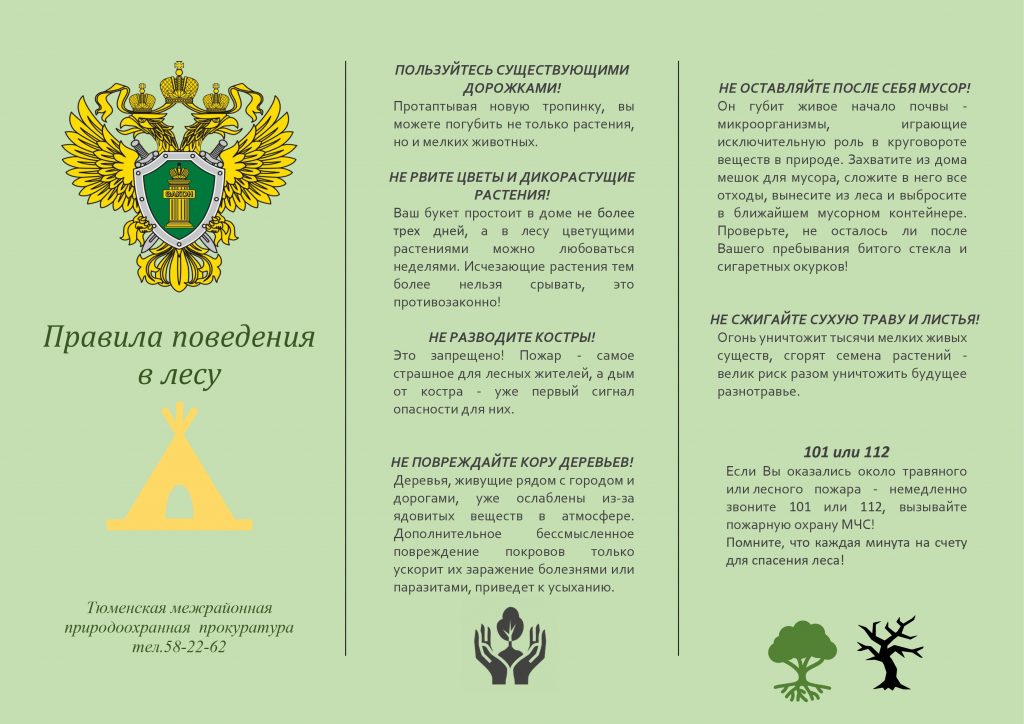 ЗАКОН

Правила поведения в лесу

Тюменская межрайонная природоохранная прокуратура тел.58-22-62

ПОЛЬЗУЙТЕСЬ СУЩЕСТВУЮЩИМИ ДОРОЖКАМИ!
Протаптывая новую тропинку, вы можете погубить не только растения, но и мелких животных.

НЕ РВИТЕ ЦВЕТЫ И ДИКОРАСТУЩИЕ РАСТЕНИЯ!
Ваш букет простоит в доме не более трех дней, а в лесу цветущими растениями можно любоваться неделями. Исчезающие растения тем более нельзя срывать, это противозаконно!

НЕ РАЗВОДИТЕ КОСТРЫ!
Это запрещено! Пожар - самое страшное для лесных жителей, а дым от костра - уже первый сигнал опасности для них.

НЕ ПОВРЕЖДАЙТЕ КОРУ ДЕРЕВЬЕВ!
Деревья, живущие рядом с городом и дорогами, уже ослаблены из-за ядовитых веществ в атмосфере. Дополнительное бессмысленное повреждение покровов только ускорит их заражение болезнями или паразитами, приведет к усыханию.

НЕ ОСТАВЛЯЙТЕ ПОСЛЕ СЕБЯ МУСОР!
Он губит живое начало почвы - микроорганизмы, играющие исключительную роль в круговороте веществ в природе. Захватите из дома мешок для мусора, сложите в него все отходы, вынесите из леса и выбросите в ближайшем мусорном контейнере. Проверьте, не осталось ли после Вашего пребывания битого стекла и сигаретных окурков!

НЕ СЖИГАЙТЕ СУХУЮ ТРАВУ И ЛИСТЬЯ!
Огонь уничтожит тысячи мелких живых существ, сгорят семена растений - велик риск разом уничтожить будущее разнотравье.

101 или 112
Если Вы оказались около травяного или лесного пожара - немедленно звоните 101 или 112, вызывайте пожарную охрану МЧС!
Помните, что каждая минута на счету для спасения леса!